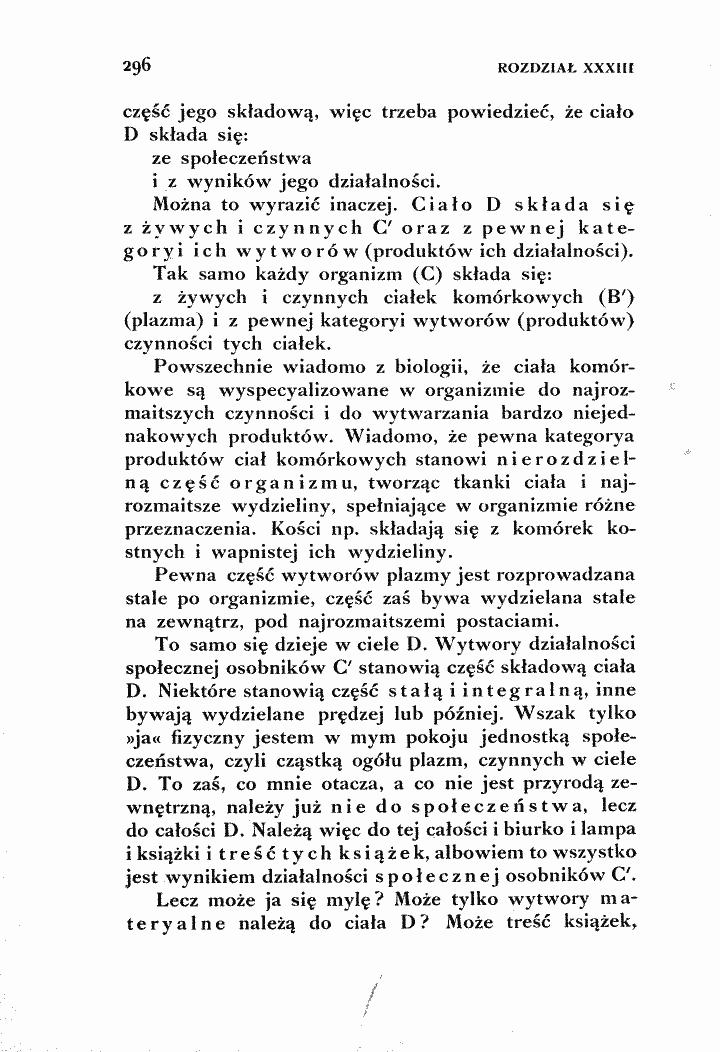 296 ROZDZIAŁ XXXIII

część jego składową, więc trzeba powiedzieć, że ciało D składa się:

ze społeczeństwa

i z wyników jego działalności.

Można to wyrazić inaczej. Ciało D składa się z żywych i czynnych C' oraz z pewnej kategoryi ich wytworów (produktów ich działalności).

Tak samo każdy organizm (C) składa się:

z żywych i czynnych ciałek komórkowych (B') (plazma) i z pewnej kategoryi wytworów (produktów) czynności tych ciałek.

Powszechnie wiadomo z biologii, że ciała komórkowe są wyspecyalizowane w organizmie do najrozmaitszych czynności i do wytwarzania bardzo niejednakowych produktów. Wiadomo, że pewna kategorya produktów ciał komórkowych stanowi nierozdzielną część organizmu, tworząc tkanki ciała i najrozmaitsze wydzieliny, spełniające w organizmie różne przeznaczenia. Kości np. składają się z komórek kostnych i wapnistej ich wydzieliny.

Pewna część wytworów plazmy jest rozprowadzana stale po organizmie, część zaś bywa wydzielana stale na zewnątrz, pod najrozmaitszemi postaciami.

To samo się dzieje w ciele D. Wytwory działalności społecznej osobników C' stanowią część składową ciała D. Niektóre stanowią część stałą i integralną, inne bywają wydzielane prędzej lub później. Wszak tylko »ja« fizyczny jestem w mym pokoju jednostką społeczeństwa, czyli cząstką ogółu plazm, czynnych w ciele D. To zaś, co mnie otacza, a co nie jest przyrodą zewnętrzną, należy już nie do społeczeństwa, lecz do całości D. Należą więc do tej całości i biurko i lampa i książki i treść tych książek, albowiem to wszystko jest wynikiem działalności społecznej osobników C'.

Lecz może ja się mylę? Może tylko wytwory materyalne należą do ciała D? Może treść książek,